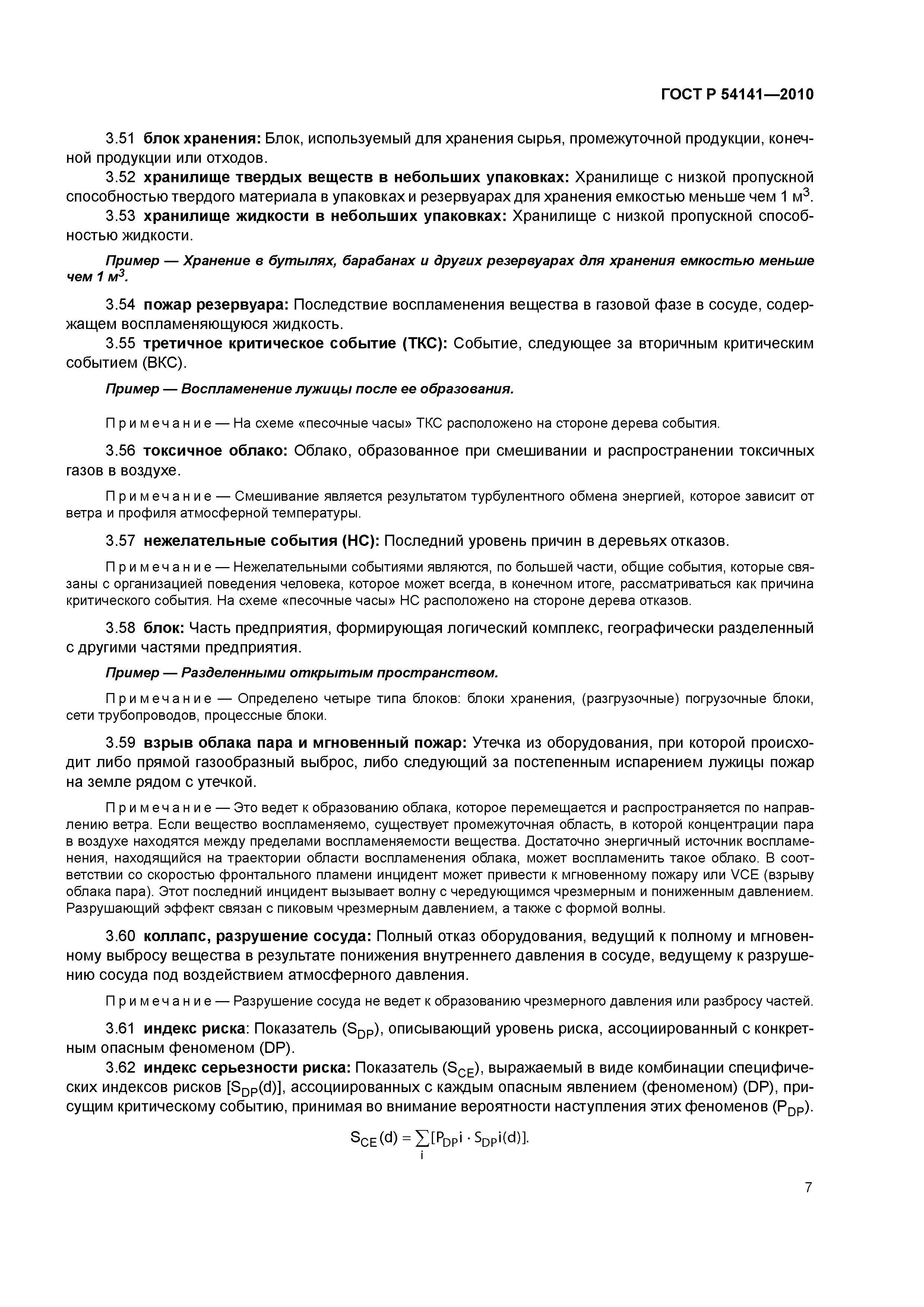 ГОСТ Р 54141—2010

3.51 блок хранения: Блок, используемый для хранения сырья, промежуточной продукции, конечной продукции или отходов.

3.52 хранилище твердых веществ в небольших упаковках: Хранилище с низкой пропускной способностью твердого материала в упаковках и резервуарах для хранения емкостью меньше чем 1 м$^3$.

3.53 хранилище жидкости в небольших упаковках: Хранилище с низкой пропускной способностью жидкости.

Пример — Хранение в бутылях, барабанах и других резервуарах для хранения емкостью меньше чем 1 м$^3$.

3.54 пожар резервуара: Последствие воспламенения вещества в газовой фазе в сосуде, содержащем воспламеняющуюся жидкость.

3.55 третичное критическое событие (ТКС): Событие, следующее за вторичным критическим событием (ВКС).

Пример — Воспламенение лужицы после ее образования.

Примечание — На схеме «песочные часы» ТКС расположено на стороне дерева события.

3.56 токсичное облако: Облако, образованное при смешивании и распространении токсичных газов в воздухе.

Примечание — Смешивание является результатом турбулентного обмена энергией, которое зависит от ветра и профиля атмосферной температуры.

3.57 нежелательные события (НС): Последний уровень причин в деревьях отказов.

Примечание — Нежелательными событиями являются, по большей части, общие события, которые связаны с организацией поведения человека, которое может всегда, в конечном итоге, рассматриваться как причина критического события. На схеме «песочные часы» НС расположено на стороне дерева отказов.

3.58 блок: Часть предприятия, формирующая логический комплекс, географически разделенный с другими частями предприятия.

Пример — Разделенными открытым пространством.

Примечание — Определено четыре типа блоков: блоки хранения, (разгрузочные) погрузочные блоки, сети трубопроводов, процессные блоки.

3.59 взрыв облака пара и мгновенный пожар: Утечка из оборудования, при которой происходит либо прямой газообразный выброс, либо следующий за постепенным испарением лужицы пожар на земле рядом с утечкой.

Примечание — Это ведет к образованию облака, которое перемещается и распространяется по направлению ветра. Если вещество воспламеняемо, существует промежуточная область, в которой концентрации пара в воздухе находятся между пределами воспламеняемости вещества. Достаточно энергичный источник воспламенения, находящийся на траектории области воспламенения облака, может воспламенить такое облако. В соответствии со скоростью фронтального пламени инцидент может привести к мгновенному пожару или VCE (взрыву облака пара). Этот последний инцидент вызывает волну с чередующимся чрезмерным и пониженным давлением. Разрушающий эффект связан с пиковым чрезмерным давлением, а также с формой волны.

3.60 коллапс, разрушение сосуда: Полный отказ оборудования, ведущий к полному и мгновенному выбросу вещества в результате понижения внутреннего давления в сосуде, ведущему к разрушению сосуда под воздействием атмосферного давления.

Примечание — Разрушение сосуда не ведет к образованию чрезмерного давления или разбросу частей.

3.61 индекс риска: Показатель ($S_{DP}$), описывающий уровень риска, ассоциированный с конкретным опасным феноменом (DP).

3.62 индекс серьезности риска: Показатель ($S_{CE}$), выражаемый в виде комбинации специфических индексов рисков [$S_{DP}$(d)], ассоциированных с каждым опасным явлением (феноменом) (DP), присущим критическому событию, принимая во внимание вероятности наступления этих феноменов ($P_{DP}$).

$S_{CE}(d) = \sum_{i}[P_{DP}i \cdot S_{DP}i(d)].$

7